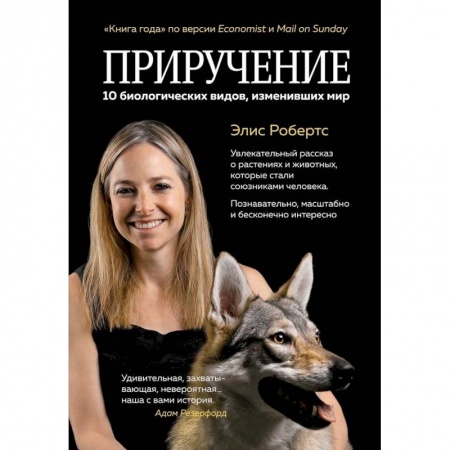 «Книга года» по версии Economist и Mail on Sunday

ПРИРУЧЕНИЕ

10 биологических видов, изменивших мир

Элис Робертс

Увлекательный рассказ о растениях и животных, которые стали союзниками человека.

Познавательно, масштабно и бесконечно интересно

Удивительная, захватывающая, невероятная... наша с вами история.
Адам Резерфорд